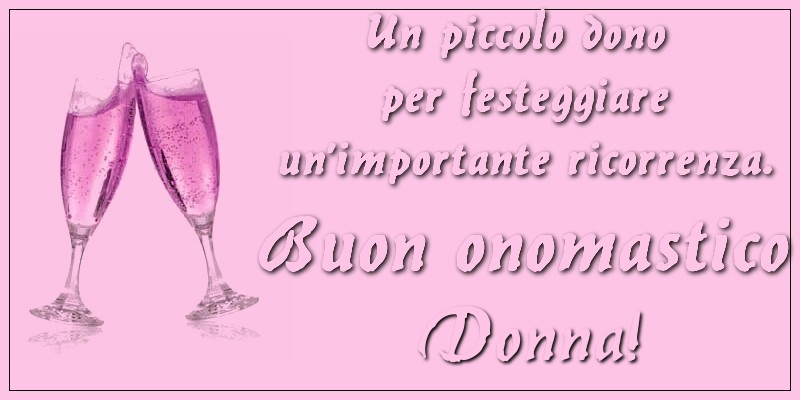 Un piccolo dono
per festeggiare
un'importante ricorrenza.

Buon onomastico
Donna!